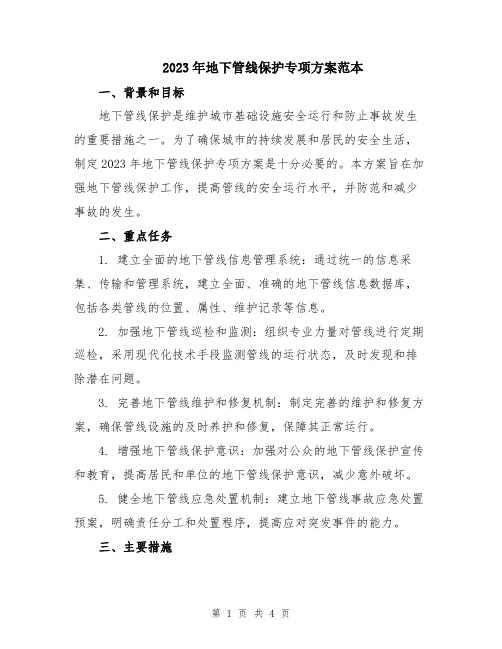 2023年地下管线保护专项方案范本

一、背景和目标

地下管线保护是维护城市基础设施安全运行和防止事故发生的重要措施之一。为了确保城市的持续发展和居民的安全生活，制定2023年地下管线保护专项方案是十分必要的。本方案旨在加强地下管线保护工作，提高管线的安全运行水平，并防范和减少事故的发生。

二、重点任务

1. 建立全面的地下管线信息管理系统：通过统一的信息采集、传输和管理系统，建立全面、准确的地下管线信息数据库，包括各类管线的位置、属性、维护记录等信息。

2. 加强地下管线巡检和监测：组织专业力量对管线进行定期巡检，采用现代化技术手段监测管线的运行状态，及时发现和排除潜在问题。

3. 完善地下管线维护和修复机制：制定完善的维护和修复方案，确保管线设施的及时养护和修复，保障其正常运行。

4. 增强地下管线保护意识：加强对公众的地下管线保护宣传和教育，提高居民和单位的地下管线保护意识，减少意外破坏。

5. 健全地下管线应急处置机制：建立地下管线事故应急处置预案，明确责任分工和处置程序，提高应对突发事件的能力。

三、主要措施

第 1 页 共 4 页